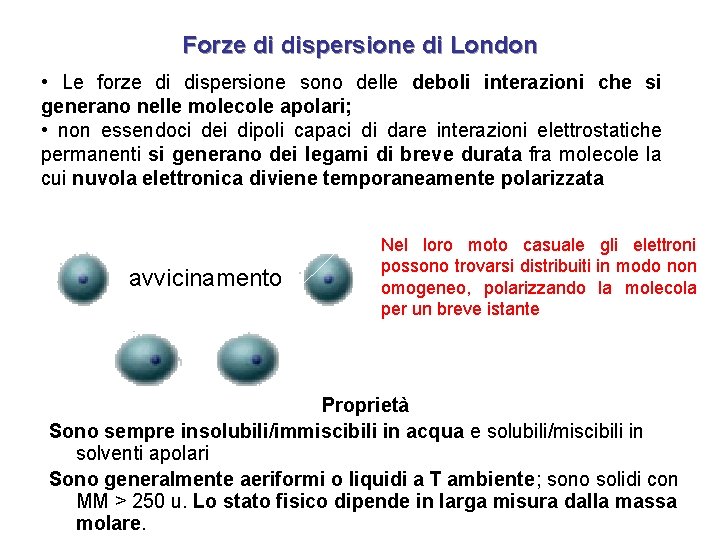 Forze di dispersione di London

• Le forze di dispersione sono delle deboli interazioni che si generano nelle molecole apolari;

• non essendoci dei dipoli capaci di dare interazioni elettrostatiche permanenti si generano dei legami di breve durata fra molecole la cui nuvola elettronica diviene temporaneamente polarizzata

avvicinamento

Nel loro moto casuale gli elettroni possono trovarsi distribuiti in modo non omogeneo, polarizzando la molecola per un breve istante

Proprietà

Sono sempre insolubili/immiscibili in acqua e solubili/miscibili in solventi apolari

Sono generalmente aeriformi o liquidi a T ambiente; sono solidi con MM > 250 u. Lo stato fisico dipende in larga misura dalla massa molare.